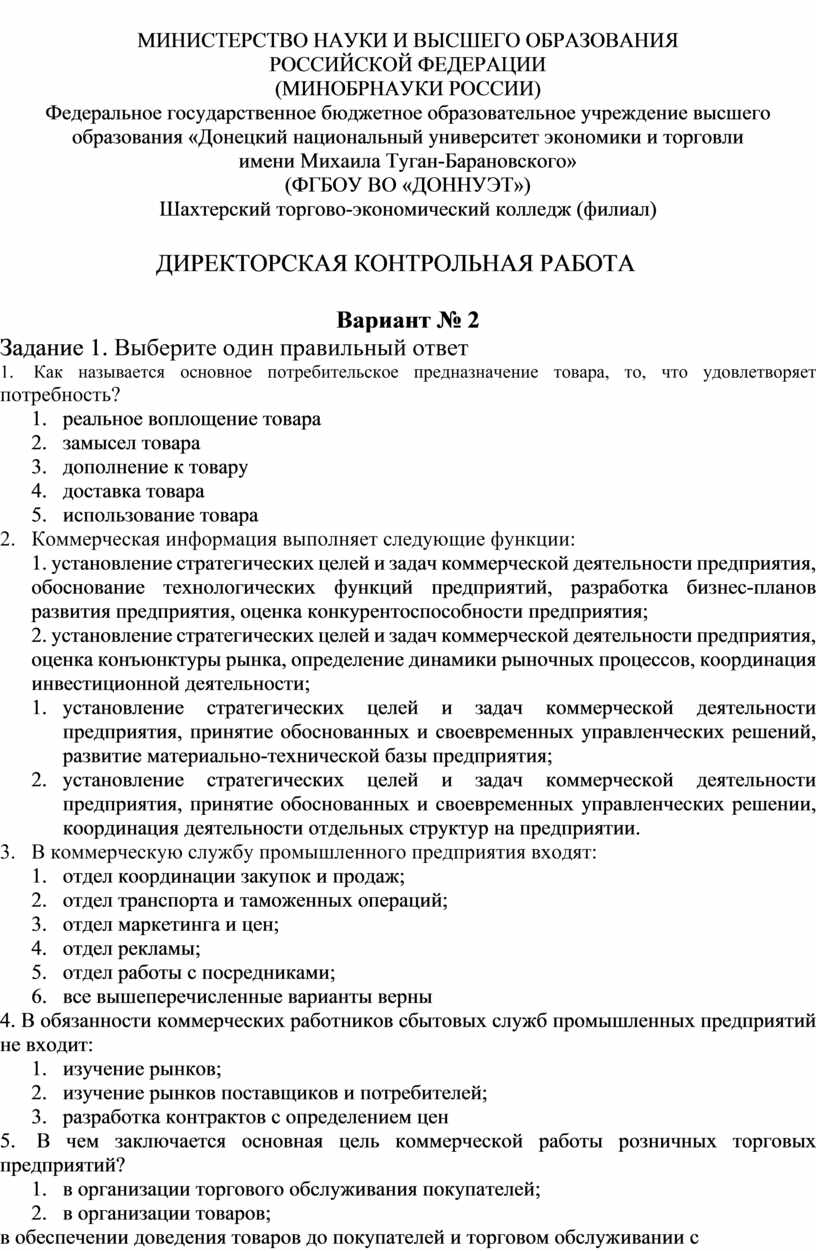 МИНИСТЕРСТВО НАУКИ И ВЫСШЕГО ОБРАЗОВАНИЯ РОССИЙСКОЙ ФЕДЕРАЦИИ
(МИНОБРНАУКИ РОССИИ)
Федеральное государственное бюджетное образовательное учреждение высшего образования «Донецкий национальный университет экономики и торговли имени Михаила Туган-Барановского»
(ФГБОУ ВО «ДОННУЭТ»)
Шахтерский торгово-экономический колледж (филиал)

ДИРЕКТОРСКАЯ КОНТРОЛЬНАЯ РАБОТА

Вариант № 2

Задание 1. Выберите один правильный ответ
1. Как называется основное потребительское предназначение товара, то, что удовлетворяет потребность?
1. реальное воплощение товара
2. замысел товара
3. дополнение к товару
4. доставка товара
5. использование товара
2. Коммерческая информация выполняет следующие функции:
1. установление стратегических целей и задач коммерческой деятельности предприятия, обоснование технологических функций предприятий, разработка бизнес-планов развития предприятия, оценка конкурентоспособности предприятия;
2. установление стратегических целей и задач коммерческой деятельности предприятия, оценка конъюнктуры рынка, определение динамики рыночных процессов, координация инвестиционной деятельности;
1. установление стратегических целей и задач коммерческой деятельности предприятия, принятие обоснованных и своевременных управленческих решений, развитие материально-технической базы предприятия;
2. установление стратегических целей и задач коммерческой деятельности предприятия, принятие обоснованных и своевременных управленческих решении, координация деятельности отдельных структур на предприятии.
3. В коммерческую службу промышленного предприятия входят:
1. отдел координации закупок и продаж;
2. отдел транспорта и таможенных операций;
3. отдел маркетинга и цен;
4. отдел рекламы;
5. отдел работы с посредниками;
6. все вышеперечисленные варианты верны
4. В обязанности коммерческих работников сбытовых служб промышленных предприятий не входит:
1. изучение рынков;
2. изучение рынков поставщиков и потребителей;
3. разработка контрактов с определением цен
5. В чем заключается основная цель коммерческой работы розничных торговых предприятий?
1. в организации торгового обслуживания покупателей;
2. в организации товаров;
в обеспечении доведения товаров до покупателей и торговом обслуживании с